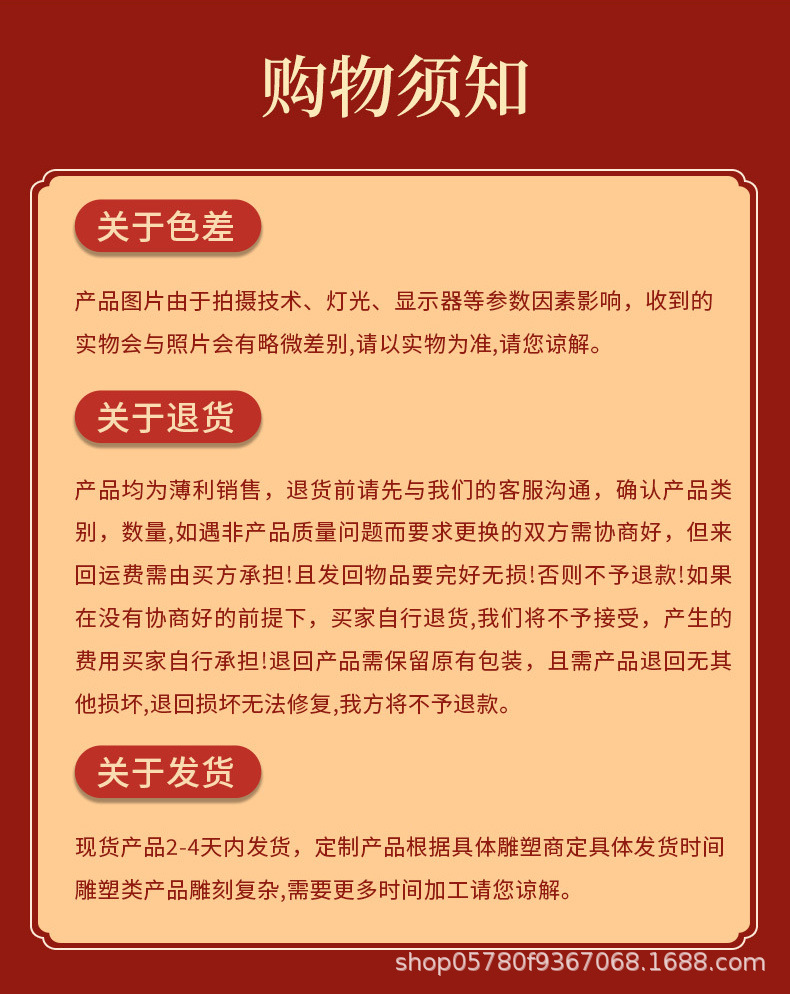 购物须知

关于色差

产品图片由于拍摄技术、灯光、显示器等参数因素影响，收到的实物会与照片会有略微差别,请以实物为准,请您谅解。

关于退货

产品均为薄利销售，退货前请先与我们的客服沟通，确认产品类别，数量,如遇非产品质量问题而要求更换的双方需协商好，但来回运费需由买方承担!且发回物品要完好无损!否则不予退款!如果在没有协商好的前提下，买家自行退货,我们将不予接受，产生的费用买家自行承担!退回产品需保留原有包装，且需产品退回无其他损坏,退回损坏无法修复,我方将不予退款。

关于发货

现货产品2-4天内发货，定制产品根据具体雕塑商定具体发货时间雕塑类产品雕刻复杂,需要更多时间加工请您谅解。

shop05780f9367068.1688.com